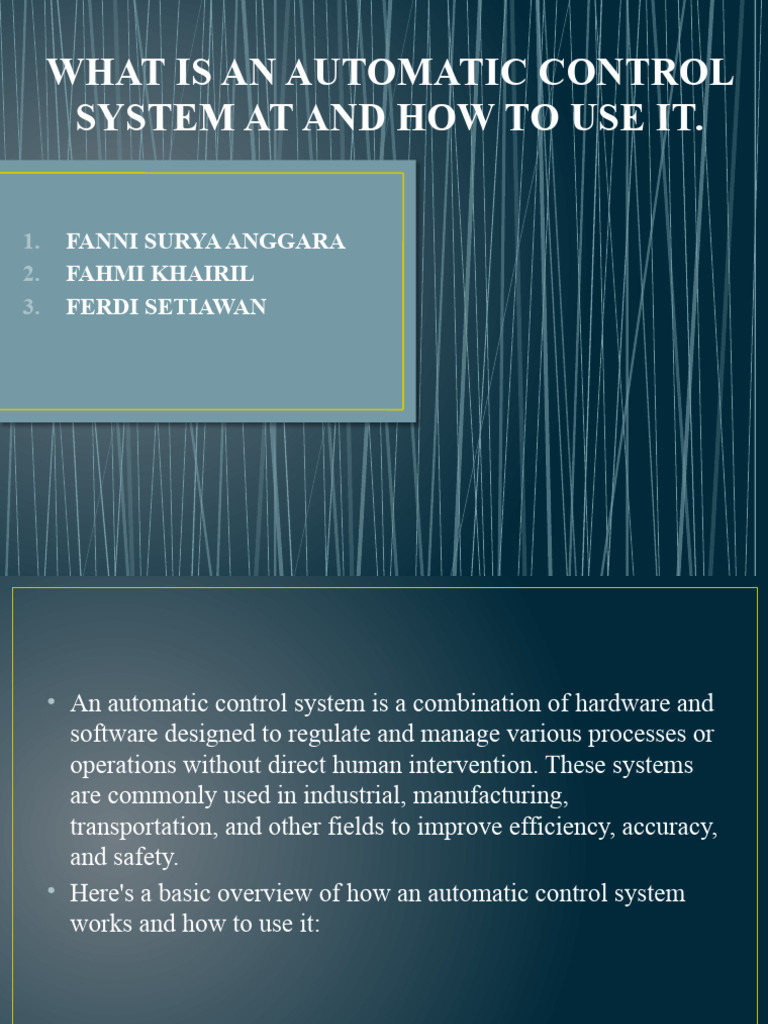 WHAT IS AN AUTOMATIC CONTROL SYSTEM AT AND HOW TO USE IT.

1. FANNI SURYA ANGGARA
2. FAHMI KHAIRIL
3. FERDI SETIAWAN

• An automatic control system is a combination of hardware and software designed to regulate and manage various processes or operations without direct human intervention. These systems are commonly used in industrial, manufacturing, transportation, and other fields to improve efficiency, accuracy, and safety.
• Here's a basic overview of how an automatic control system works and how to use it: